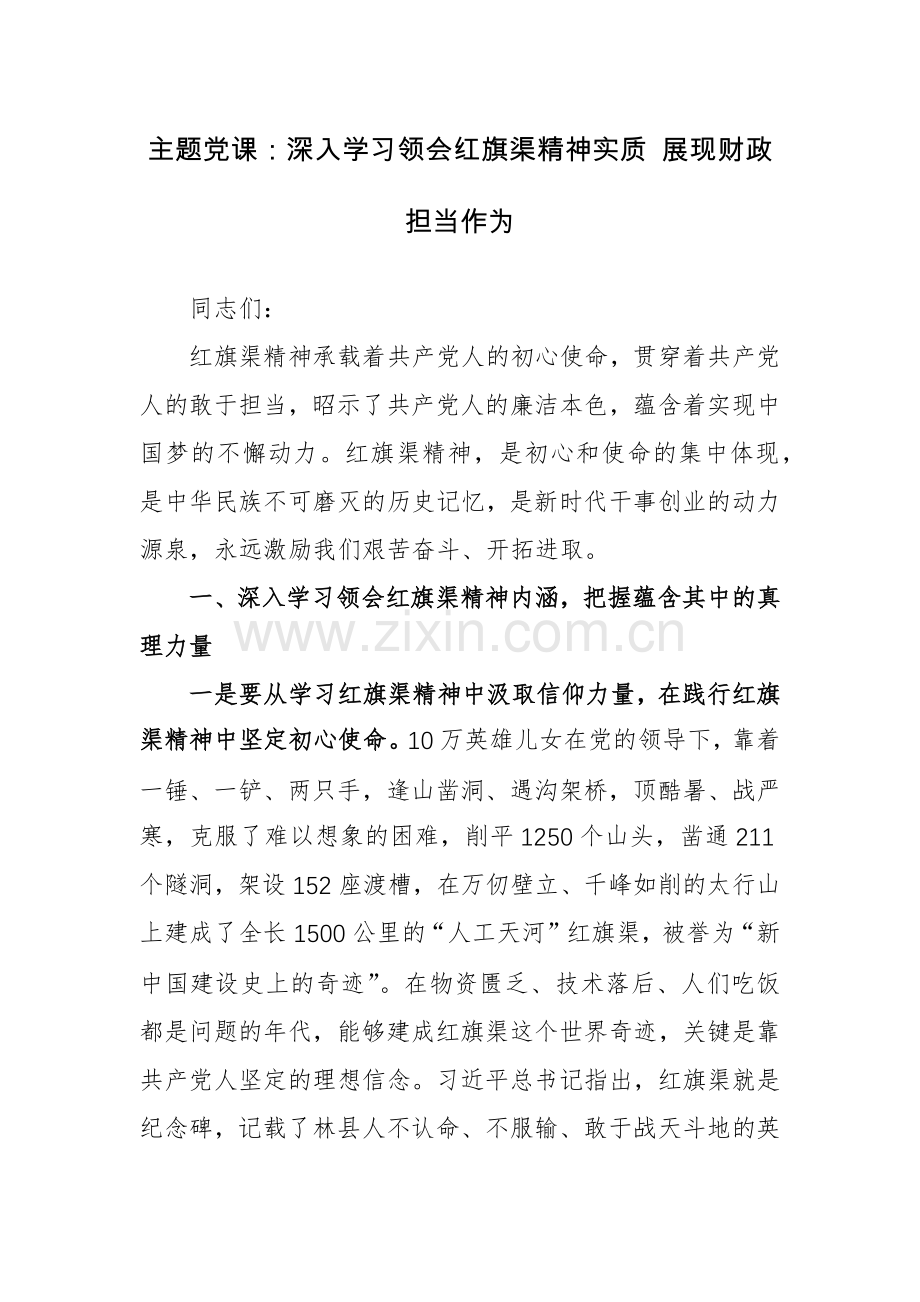 主题党课：深入学习领会红旗渠精神实质 展现财政担当作为

同志们：

红旗渠精神承载着共产党人的初心使命，贯穿着共产党人的敢于担当，昭示了共产党人的廉洁本色，蕴含着实现中国梦的不懈动力。红旗渠精神，是初心和使命的集中体现，是中华民族不可磨灭的历史记忆，是新时代干事创业的动力源泉，永远激励我们艰苦奋斗、开拓进取。

一、深入学习领会红旗渠精神内涵，把握蕴含其中的真理力量

一是要从学习红旗渠精神中汲取信仰力量，在践行红旗渠精神中坚定初心使命。10万英雄儿女在党的领导下，靠着一锤、一铲、两只手，逢山凿洞、遇沟架桥，顶酷暑、战严寒，克服了难以想象的困难，削平1250个山头，凿通211个隧洞，架设152座渡槽，在万仞壁立、千峰如削的太行山上建成了全长1500公里的“人工天河”红旗渠，被誉为“新中国建设史上的奇迹”。在物资匮乏、技术落后、人们吃饭都是问题的年代，能够建成红旗渠这个世界奇迹，关键是靠共产党人坚定的理想信念。习近平总书记指出，红旗渠就是纪念碑，记载了林县人不认命、不服输、敢于战天斗地的英

www.zixin.com.cn